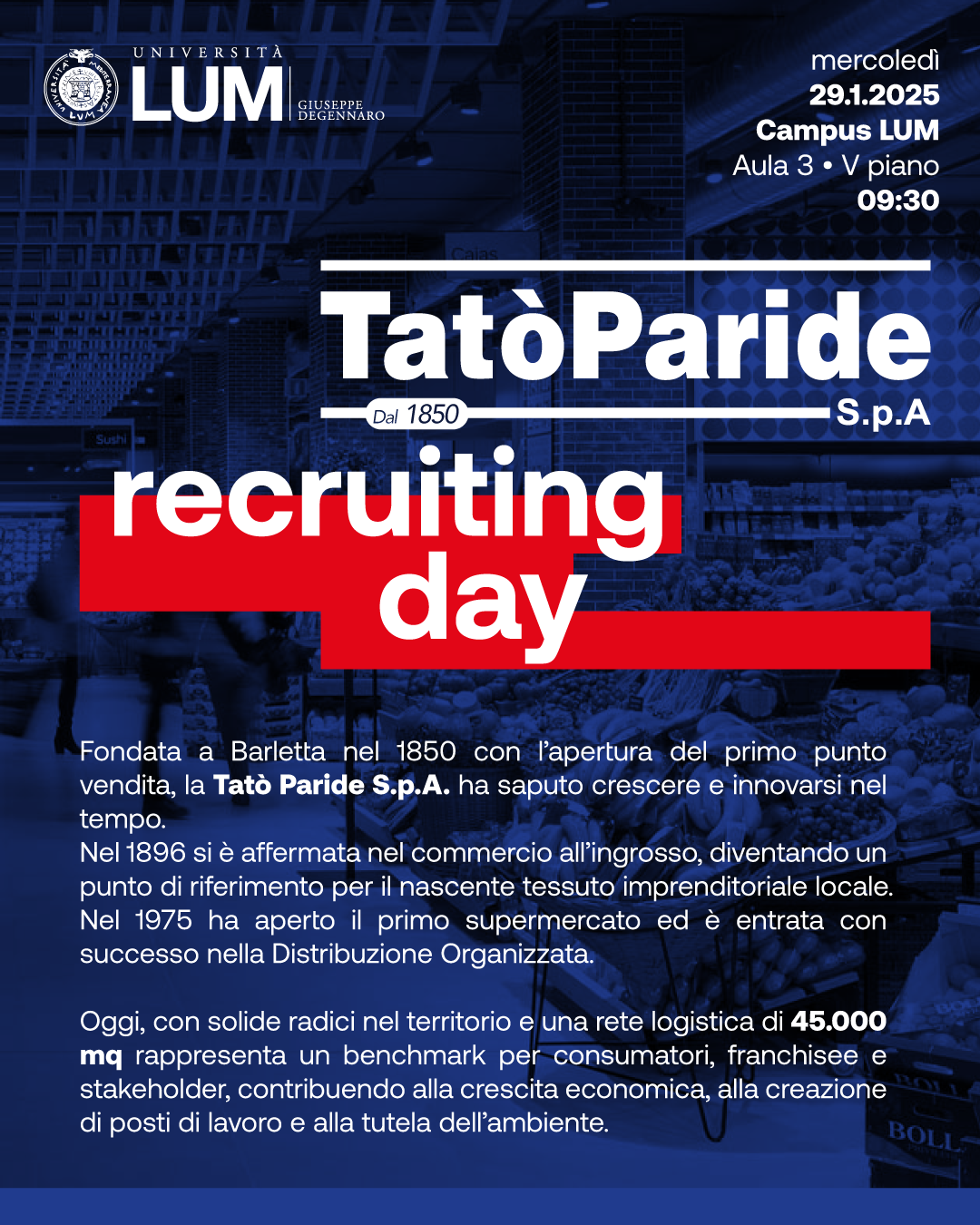 UNIVERSITÀ LUM GIUSEPPE DEGENNARO

mercoledì
29.1.2025
Campus LUM
Aula 3 • V piano
09:30

TatòParide
Dal 1850
S.p.A

recruiting day

Fondata a Barletta nel 1850 con l'apertura del primo punto vendita, la Tatò Paride S.p.A. ha saputo crescere e innovarsi nel tempo.
Nel 1896 si è affermata nel commercio all'ingrosso, diventando un punto di riferimento per il nascente tessuto imprenditoriale locale. Nel 1975 ha aperto il primo supermercato ed è entrata con successo nella Distribuzione Organizzata.

Oggi, con solide radici nel territorio e una rete logistica di 45.000 mq rappresenta un benchmark per consumatori, franchisee e stakeholder, contribuendo alla crescita economica, alla creazione di posti di lavoro e alla tutela dell'ambiente.